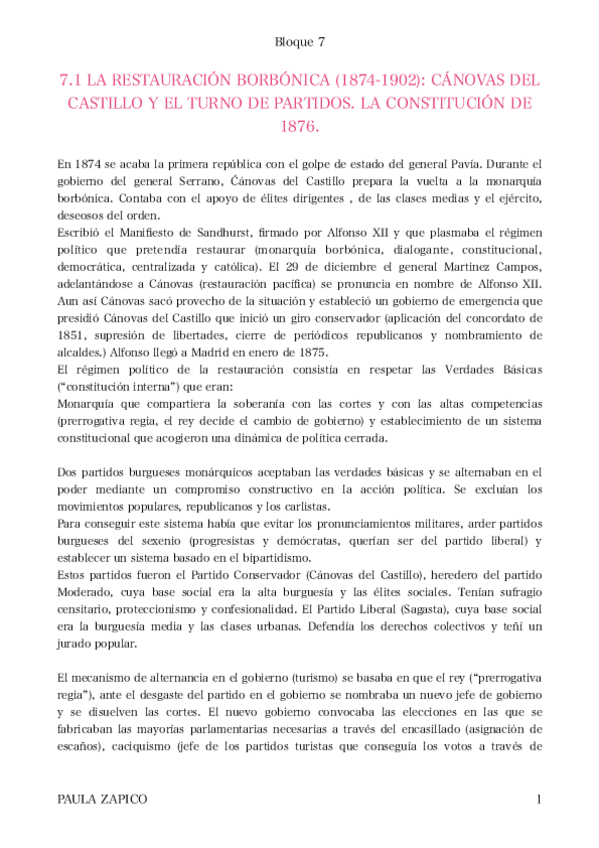 Bloque 7

7.1 LA RESTAURACIÓN BORBÓNICA (1874-1902): CÁNOVAS DEL CASTILLO Y EL TURNO DE PARTIDOS. LA CONSTITUCIÓN DE 1876.

En 1874 se acaba la primera república con el golpe de estado del general Pavía. Durante el gobierno del general Serrano, Cánovas del Castillo prepara la vuelta a la monarquía borbónica. Contaba con el apoyo de élites dirigentes , de las clases medias y el ejército, deseosos del orden.
Escribió el Manifiesto de Sandhurst, firmado por Alfonso XII y que plasmaba el régimen político que pretendía restaurar (monarquía borbónica, dialogante, constitucional, democrática, centralizada y católica). El 29 de diciembre el general Martinez Campos, adelantándose a Cánovas (restauración pacífica) se pronuncia en nombre de Alfonso XII. Aun así Cánovas sacó provecho de la situación y estableció un gobierno de emergencia que presidió Cánovas del Castillo que inició un giro conservador (aplicación del concordato de 1851, supresión de libertades, cierre de periódicos republicanos y nombramiento de alcaldes.) Alfonso llegó a Madrid en enero de 1875.
El régimen político de la restauración consistía en respetar las Verdades Básicas ("constitución interna") que eran:
Monarquía que compartiera la soberanía con las cortes y con las altas competencias (prerrogativa regia, el rey decide el cambio de gobierno) y establecimiento de un sistema constitucional que acogieron una dinámica de política cerrada.

Dos partidos burgueses monárquicos aceptaban las verdades básicas y se alternaban en el poder mediante un compromiso constructivo en la acción política. Se excluían los movimientos populares, republicanos y los carlistas.
Para conseguir este sistema había que evitar los pronunciamientos militares, arder partidos burgueses del sexenio (progresistas y demócratas, querían ser del partido liberal) y establecer un sistema basado en el bipartidismo.
Estos partidos fueron el Partido Conservador (Cánovas del Castillo), heredero del partido Moderado, cuya base social era la alta burguesía y las élites sociales. Tenían sufragio censitario, proteccionismo y confesionalidad. El Partido Liberal (Sagasta), cuya base social era la burguesía media y las clases urbanas. Defendía los derechos colectivos y teñí un jurado popular.

El mecanismo de alternancia en el gobierno (turismo) se basaba en que el rey ("prerrogativa regia"), ante el desgaste del partido en el gobierno se nombraba un nuevo jefe de gobierno y se disuelven las cortes. El nuevo gobierno convocaba las elecciones en las que se fabricaban las mayorías parlamentarias necesarias a través del encasillado (asignación de escaños), caciquismo (jefe de los partidos turistas que conseguía los votos a través de

PAULA ZAPICO 1